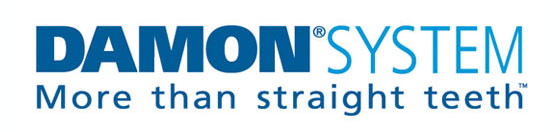 DAMON® SYSTEM
More than straight teeth™